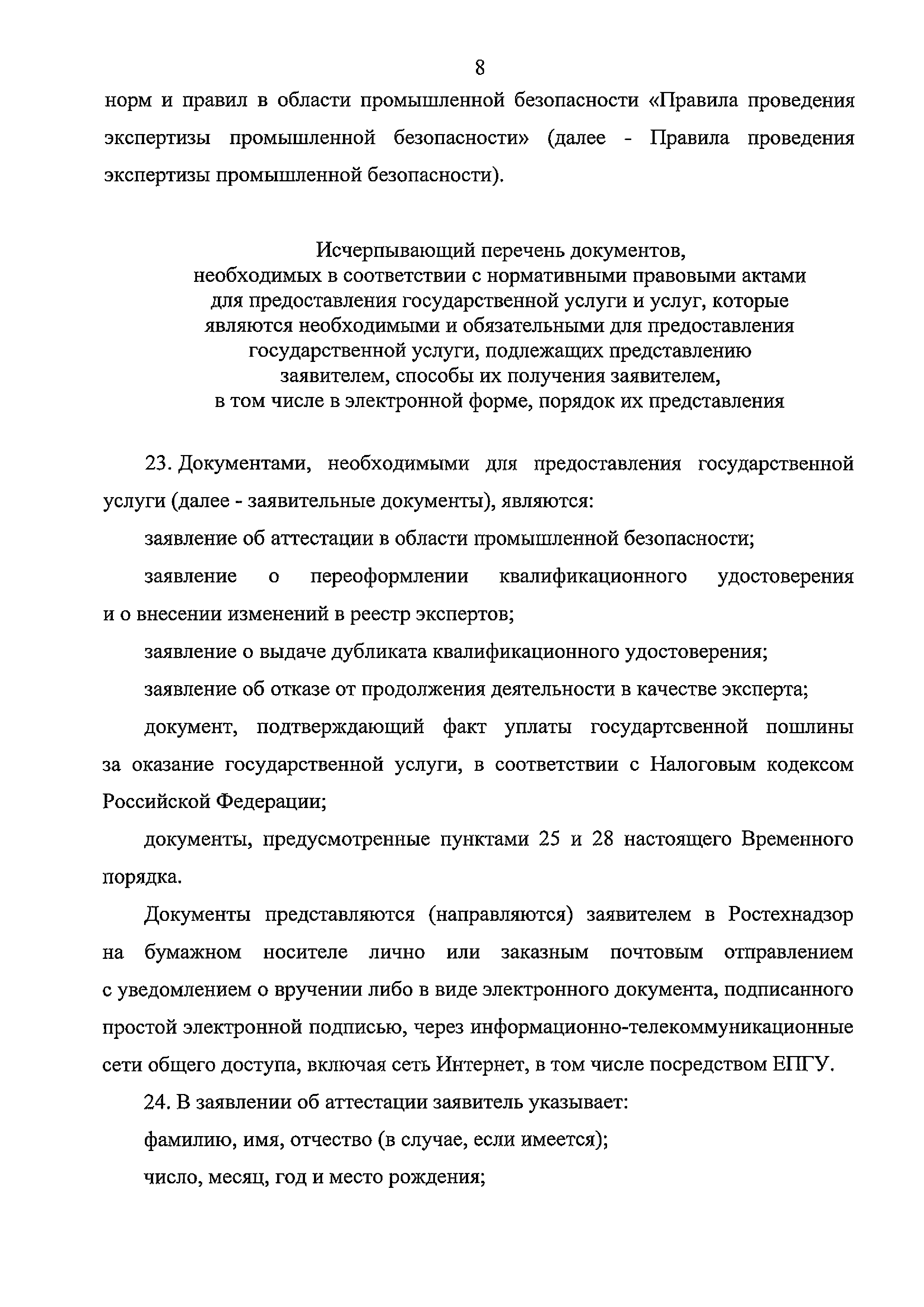 8

норм и правил в области промышленной безопасности «Правила проведения экспертизы промышленной безопасности» (далее - Правила проведения экспертизы промышленной безопасности).

Исчерпывающий перечень документов,
необходимых в соответствии с нормативными правовыми актами
для предоставления государственной услуги и услуг, которые
являются необходимыми и обязательными для предоставления
государственной услуги, подлежащих представлению
заявителем, способы их получения заявителем,
в том числе в электронной форме, порядок их представления

23. Документами, необходимыми для предоставления государственной услуги (далее - заявительные документы), являются:

заявление об аттестации в области промышленной безопасности;

заявление о переоформлении квалификационного удостоверения и о внесении изменений в реестр экспертов;

заявление о выдаче дубликата квалификационного удостоверения;

заявление об отказе от продолжения деятельности в качестве эксперта;

документ, подтверждающий факт уплаты государтсвенной пошлины за оказание государственной услуги, в соответствии с Налоговым кодексом Российской Федерации;

документы, предусмотренные пунктами 25 и 28 настоящего Временного порядка.

Документы представляются (направляются) заявителем в Ростехнадзор на бумажном носителе лично или заказным почтовым отправлением с уведомлением о вручении либо в виде электронного документа, подписанного простой электронной подписью, через информационно-телекоммуникационные сети общего доступа, включая сеть Интернет, в том числе посредством ЕПГУ.

24. В заявлении об аттестации заявитель указывает:

фамилию, имя, отчество (в случае, если имеется);

число, месяц, год и место рождения;